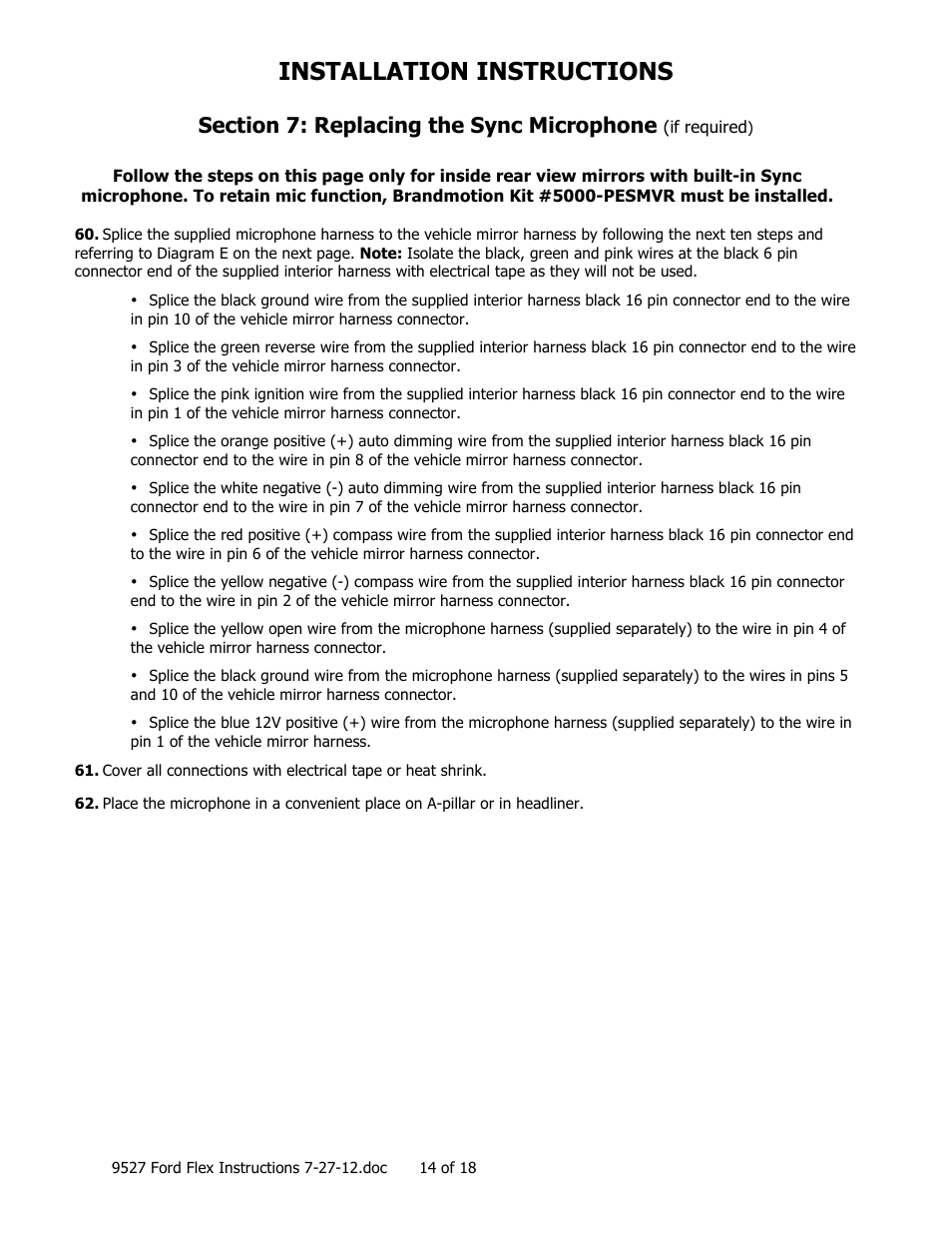 INSTALLATION INSTRUCTIONS

Section 7: Replacing the Sync Microphone (if required)

Follow the steps on this page only for inside rear view mirrors with built-in Sync microphone. To retain mic function, Brandmotion Kit #5000-PESMVR must be installed.

60. Splice the supplied microphone harness to the vehicle mirror harness by following the next ten steps and referring to Diagram E on the next page. Note: Isolate the black, green and pink wires at the black 6 pin connector end of the supplied interior harness with electrical tape as they will not be used.

• Splice the black ground wire from the supplied interior harness black 16 pin connector end to the wire in pin 10 of the vehicle mirror harness connector.

• Splice the green reverse wire from the supplied interior harness black 16 pin connector end to the wire in pin 3 of the vehicle mirror harness connector.

• Splice the pink ignition wire from the supplied interior harness black 16 pin connector end to the wire in pin 1 of the vehicle mirror harness connector.

• Splice the orange positive (+) auto dimming wire from the supplied interior harness black 16 pin connector end to the wire in pin 8 of the vehicle mirror harness connector.

• Splice the white negative (-) auto dimming wire from the supplied interior harness black 16 pin connector end to the wire in pin 7 of the vehicle mirror harness connector.

• Splice the red positive (+) compass wire from the supplied interior harness black 16 pin connector end to the wire in pin 6 of the vehicle mirror harness connector.

• Splice the yellow negative (-) compass wire from the supplied interior harness black 16 pin connector end to the wire in pin 2 of the vehicle mirror harness connector.

• Splice the yellow open wire from the microphone harness (supplied separately) to the wire in pin 4 of the vehicle mirror harness connector.

• Splice the black ground wire from the microphone harness (supplied separately) to the wires in pins 5 and 10 of the vehicle mirror harness connector.

• Splice the blue 12V positive (+) wire from the microphone harness (supplied separately) to the wire in pin 1 of the vehicle mirror harness.

61. Cover all connections with electrical tape or heat shrink.

62. Place the microphone in a convenient place on A-pillar or in headliner.

9527 Ford Flex Instructions 7-27-12.doc 14 of 18